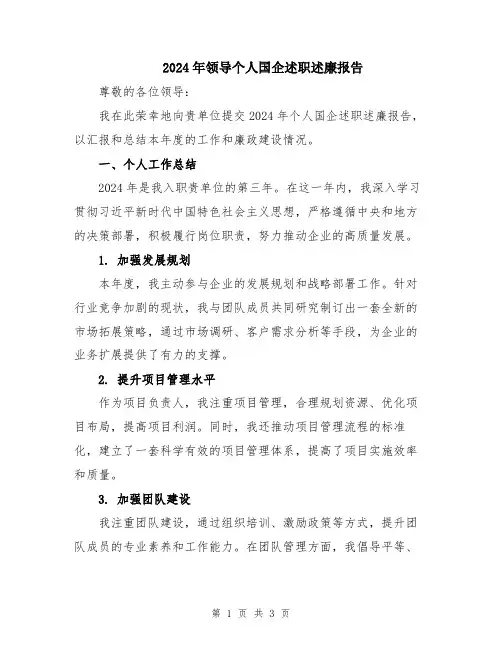 2024年领导个人国企述职述廉报告

尊敬的各位领导：

我在此荣幸地向贵单位提交2024年个人国企述职述廉报告，以汇报和总结本年度的工作和廉政建设情况。

一、个人工作总结

2024年是我入职贵单位的第三年。在这一年内，我深入学习贯彻习近平新时代中国特色社会主义思想，严格遵循中央和地方的决策部署，积极履行岗位职责，努力推动企业的高质量发展。

1. 加强发展规划

本年度，我主动参与企业的发展规划和战略部署工作。针对行业竞争加剧的现状，我与团队成员共同研究制订出一套全新的市场拓展策略，通过市场调研、客户需求分析等手段，为企业的业务扩展提供了有力的支撑。

2. 提升项目管理水平

作为项目负责人，我注重项目管理，合理规划资源、优化项目布局，提高项目利润。同时，我还推动项目管理流程的标准化，建立了一套科学有效的项目管理体系，提高了项目实施效率和质量。

3. 加强团队建设

我注重团队建设，通过组织培训、激励政策等方式，提升团队成员的专业素养和工作能力。在团队管理方面，我倡导平等、

第 1 页 共 3 页